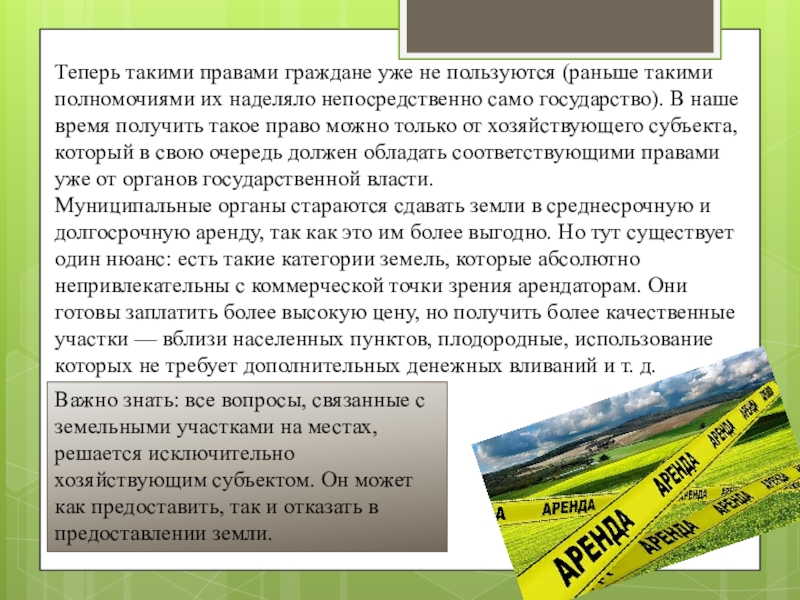 Теперь такими правами граждане уже не пользуются (раньше такими полномочиями их наделяло непосредственно само государство). В наше время получить такое право можно только от хозяйствующего субъекта, который в свою очередь должен обладать соответствующими правами уже от органов государственной власти.

Муниципальные органы стараются сдавать земли в среднесрочную и долгосрочную аренду, так как это им более выгодно. Но тут существует один нюанс: есть такие категории земель, которые абсолютно непривлекательны с коммерческой точки зрения арендаторам. Они готовы заплатить более высокую цену, но получить более качественные участки — вблизи населенных пунктов, плодородные, использование которых не требует дополнительных денежных вливаний и т. д.

Важно знать: все вопросы, связанные с земельными участками на местах, решается исключительно хозяйствующим субъектом. Он может как предоставить, так и отказать в предоставлении земли.

АРЕНДА
АРЕНДА
АРЕНДА
АРЕНДА
АРЕНДА